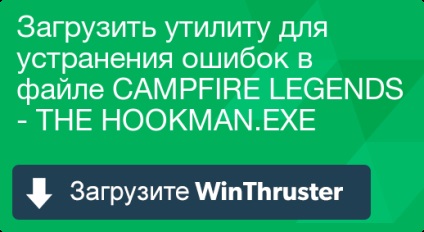 Загрузить утилиту для устранения ошибок в файле CAMPFIRE LEGENDS - THE HOOKMAN.EXE

Загрузите WinThruster